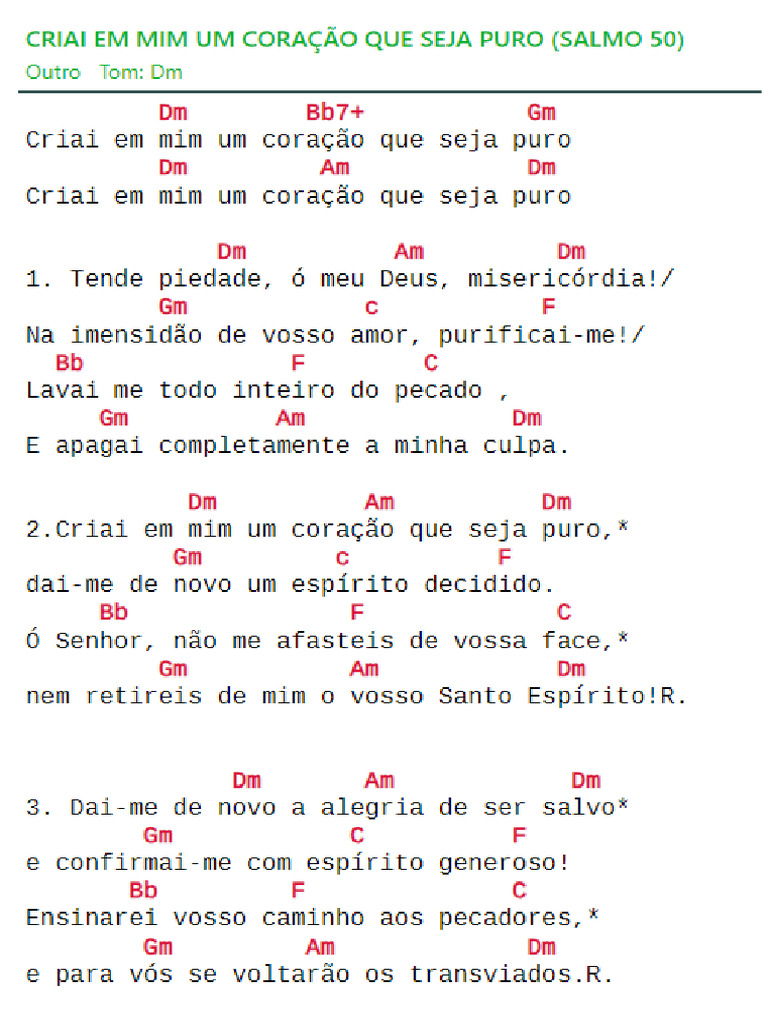 CRIAI EM MIM UM CORAÇÃO QUE SEJA PURO (SALMO 50)
Outro Tom: Dm

Dm Bb7+ Gm
Criai em mim um coração que seja puro
Dm Am Dm
Criai em mim um coração que seja puro

Dm Am Dm
1. Tende piedade, ó meu Deus, misericórdia!/
Gm c F
Na imensidão de vosso amor, purificai-me!/
Bb F C
Lavai me todo inteiro do pecado ,
Gm Am Dm
E apagai completamente a minha culpa.

Dm Am Dm
2.Criai em mim um coração que seja puro,*
Gm c F
dai-me de novo um espírito decidido.
Bb F C
Ó Senhor, não me afasteis de vossa face,*
Gm Am Dm
nem retireis de mim o vosso Santo Espírito!R.

Dm Am Dm
3. Dai-me de novo a alegria de ser salvo*
Gm C F
e confirmai-me com espírito generoso!
Bb F C
Ensinarei vosso caminho aos pecadores,*
Gm Am Dm
e para vós se voltarão os transviados.R.